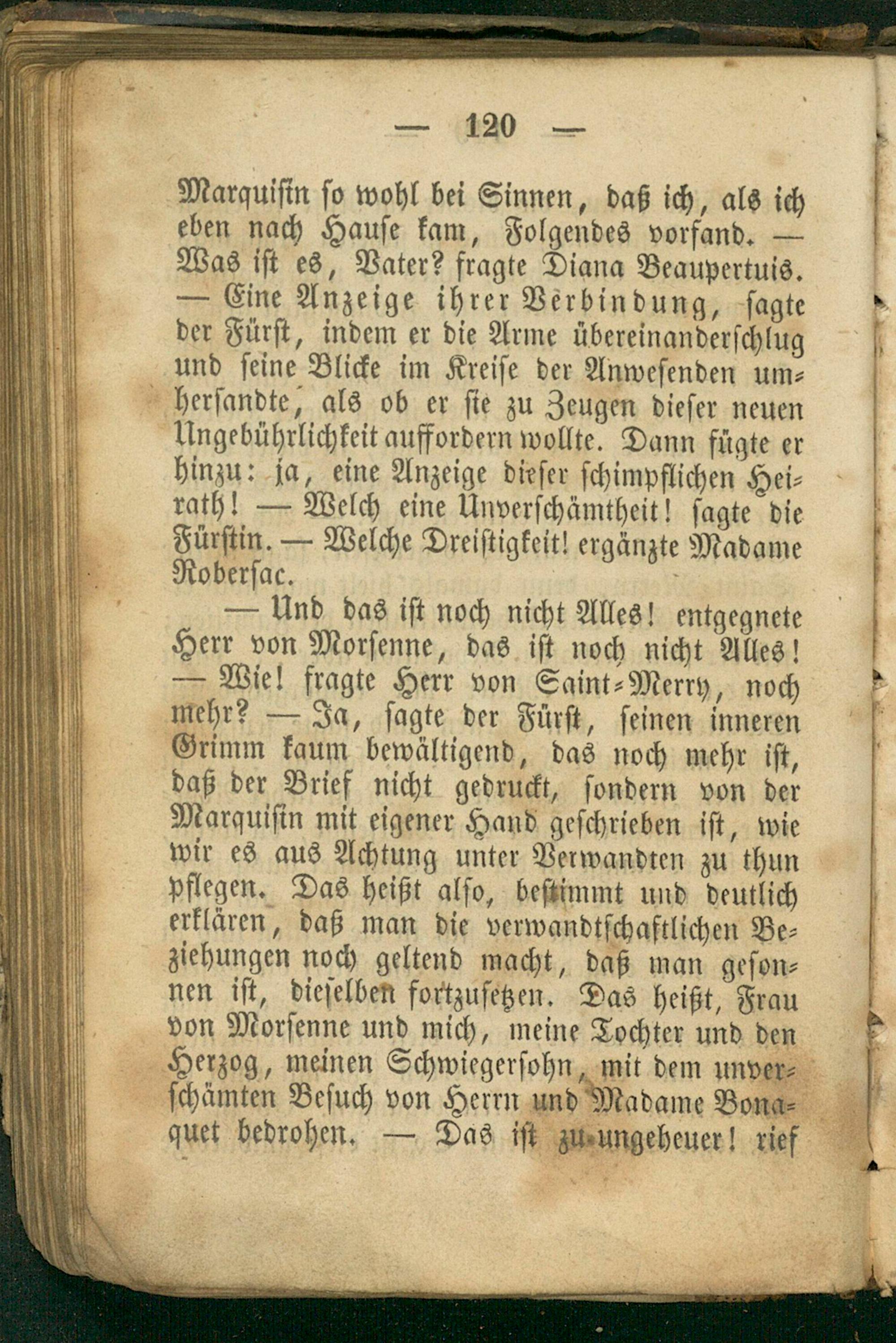 — 120 —

Marquisin so wohl bei Sinnen, daß ich, als ich eben nach Hause kam, Folgendes vorfand. — Was ist es, Vater? fragte Diana Beaupertuis. — Eine Anzeige ihrer Verbindung, sagte der Fürst, indem er die Arme übereinanderschlug und seine Blicke im Kreise der Anwesenden umhersandte, als ob er sie zu Zeugen dieser neuen Ungebührlichkeit auffordern wollte. Dann fügte er hinzu: ja, eine Anzeige dieser schimpflichen Heirath! — Welch eine Unverschämtheit! sagte die Fürstin. — Welche Dreistigkeit! ergänzte Madame Robersac.

— Und das ist noch nicht Alles! entgegnete Herr von Morsenne, das ist noch nicht Alles! — Wie! fragte Herr von Saint-Merry, noch mehr? — Ja, sagte der Fürst, seinen inneren Grimm kaum bewältigend, das noch mehr ist, daß der Brief nicht gedruckt, sondern von der Marquisin mit eigener Hand geschrieben ist, wie wir es aus Achtung unter Verwandten zu thun pflegen. Das heißt also, bestimmt und deutlich erklären, daß man die verwandtschaftlichen Beziehungen noch geltend macht, daß man gesonnen ist, dieselben fortzusetzen. Das heißt, Frau von Morsenne und mich, meine Tochter und den Herzog, meinen Schwiegersohn, mit dem unverschämten Besuch von Herrn und Madame Bonaquet bedrohen. — Das ist zu ungeheuer! rief